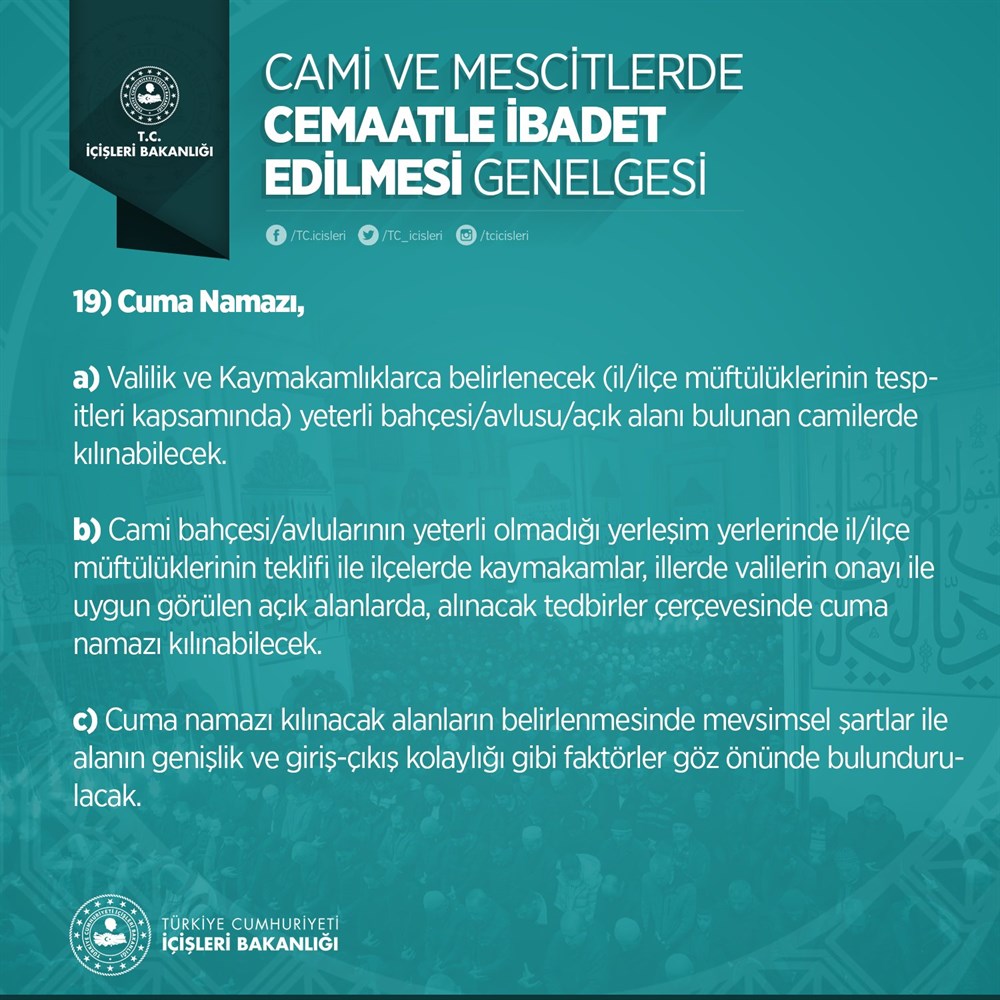 T.C.
İÇİŞLERİ BAKANLIĞI

CAMİ VE MESCİTLERDE CEMAATLE İBADET EDİLMESİ GENELGESİ

/TC.icisleri /TC_icisleri /tcicisleri

19) Cuma Namazı,

a) Valilik ve Kaymakamlıklarca belirlenecek (il/ilçe müftülüklerinin tespitleri kapsamında) yeterli bahçesi/avlusu/açık alanı bulunan camilerde kılınabilecek.

b) Cami bahçesi/avlularının yeterli olmadığı yerleşim yerlerinde il/ilçe müftülüklerinin teklifi ile ilçelerde kaymakamlar, illerde valilerin onayı ile uygun görülen açık alanlarda, alınacak tedbirler çerçevesinde cuma namazı kılınabilecek.

c) Cuma namazı kılınacak alanların belirlenmesinde mevsimsel şartlar ile alanın genişlik ve giriş-çıkış kolaylığı gibi faktörler göz önünde bulundurulacak.

TÜRKİYE CUMHURİYETİ
İÇİŞLERİ BAKANLIĞI